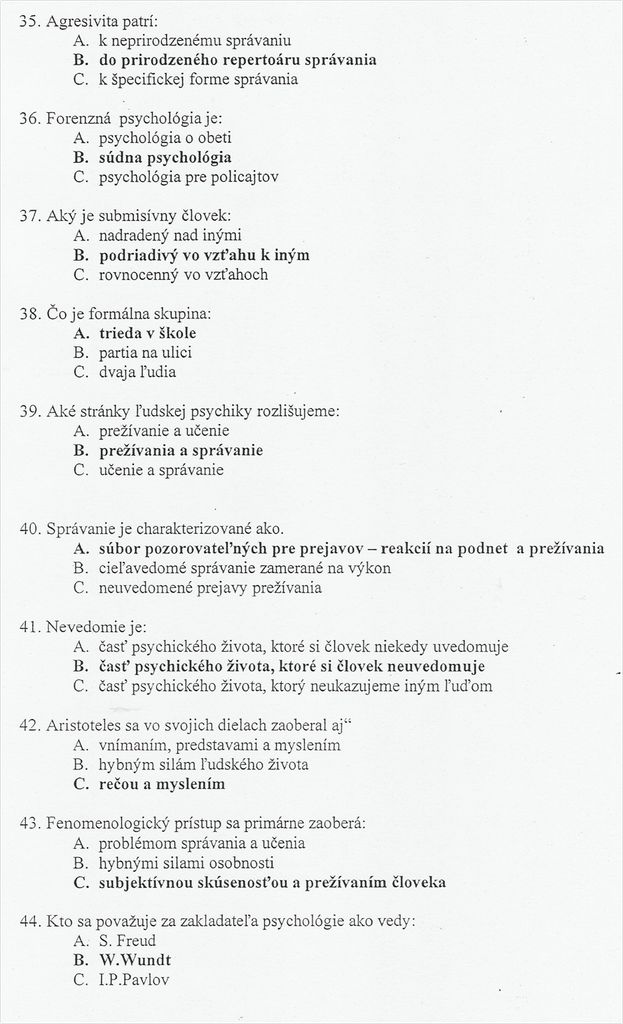 35. Agresivita patrí:
A. k neprirodzenému správaniu
B. do prirodzeného repertoáru správania
C. k špecifickej forme správania

36. Forenzná psychológia je:
A. psychológia o obeti
B. súdna psychológia
C. psychológia pre policajtov

37. Aký je submisívny človek:
A. nadradený nad inými
B. podriadivý vo vzťahu k iným
C. rovnocenný vo vzťahoch

38. Čo je formálna skupina:
A. trieda v škole
B. partia na ulici
C. dvaja ľudia

39. Aké stránky ľudskej psychiky rozlišujeme:
A. prežívanie a učenie
B. prežívania a správanie
C. učenie a správanie

40. Správanie je charakterizované ako.
A. súbor pozorovateľných pre prejavov – reakcií na podnet a prežívania
B. cieľavedomé správanie zamerané na výkon
C. neuvedomené prejavy prežívania

41. Nevedomie je:
A. časť psychického života, ktoré si človek niekedy uvedomuje
B. časť psychického života, ktoré si človek neuvedomuje
C. časť psychického života, ktorý neukazujeme iným ľuďom

42. Aristoteles sa vo svojich dielach zaoberal aj“
A. vnímaním, predstavami a myslením
B. hybným silám ľudského života
C. rečou a myslením

43. Fenomenologický prístup sa primárne zaoberá:
A. problémom správania a učenia
B. hybnými silami osobnosti
C. subjektívnou skúsenosťou a prežívaním človeka

44. Kto sa považuje za zakladateľa psychológie ako vedy:
A. S. Freud
B. W.Wundt
C. I.P.Pavlov